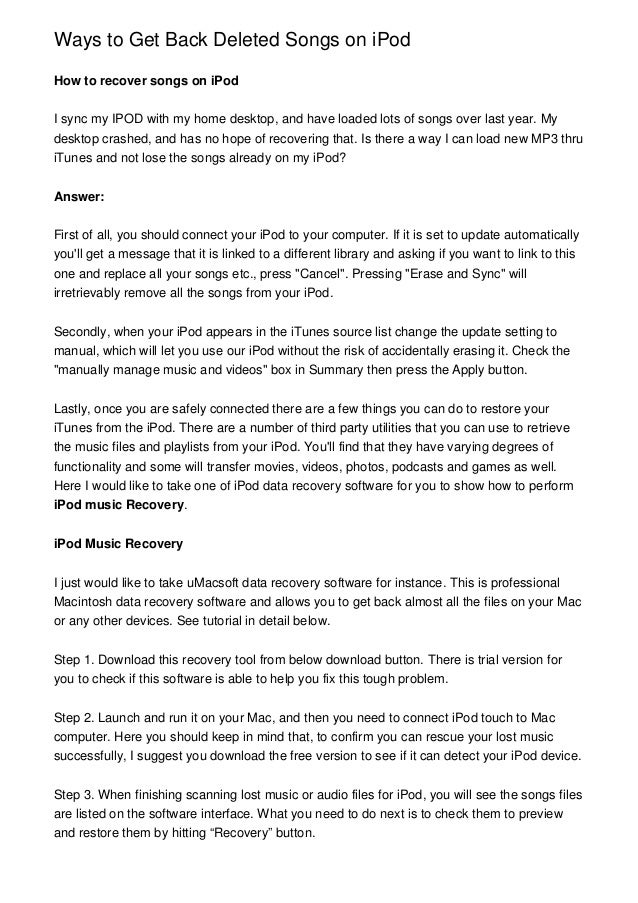 Ways to Get Back Deleted Songs on iPod

How to recover songs on iPod

I sync my IPOD with my home desktop, and have loaded lots of songs over last year. My desktop crashed, and has no hope of recovering that. Is there a way I can load new MP3 thru iTunes and not lose the songs already on my iPod?

Answer:

First of all, you should connect your iPod to your computer. If it is set to update automatically you'll get a message that it is linked to a different library and asking if you want to link to this one and replace all your songs etc., press "Cancel". Pressing "Erase and Sync" will irretrievably remove all the songs from your iPod.

Secondly, when your iPod appears in the iTunes source list change the update setting to manual, which will let you use our iPod without the risk of accidentally erasing it. Check the "manually manage music and videos" box in Summary then press the Apply button.

Lastly, once you are safely connected there are a few things you can do to restore your iTunes from the iPod. There are a number of third party utilities that you can use to retrieve the music files and playlists from your iPod. You'll find that they have varying degrees of functionality and some will transfer movies, videos, photos, podcasts and games as well. Here I would like to take one of iPod data recovery software for you to show how to perform iPod music Recovery.

iPod Music Recovery

I just would like to take uMacsoft data recovery software for instance. This is professional Macintosh data recovery software and allows you to get back almost all the files on your Mac or any other devices. See tutorial in detail below.

Step 1. Download this recovery tool from below download button. There is trial version for you to check if this software is able to help you fix this tough problem.

Step 2. Launch and run it on your Mac, and then you need to connect iPod touch to Mac computer. Here you should keep in mind that, to confirm you can rescue your lost music successfully, I suggest you download the free version to see if it can detect your iPod device.

Step 3. When finishing scanning lost music or audio files for iPod, you will see the songs files are listed on the software interface. What you need to do next is to check them to preview and restore them by hitting “Recovery” button.